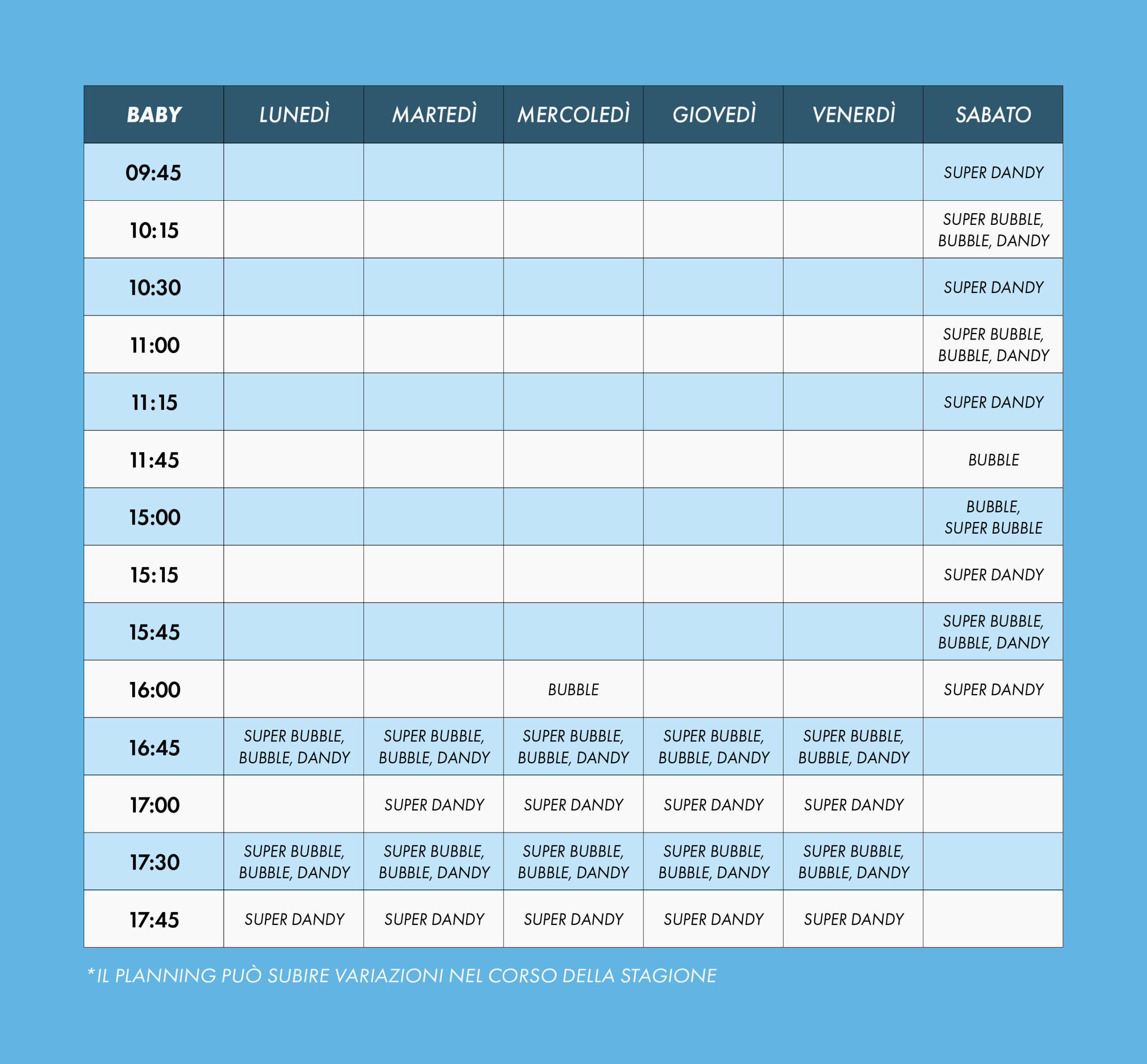 | BABY | LUNEDÌ | MARTEDÌ | MERCOLEDÌ | GIOVEDÌ | VENERDÌ | SABATO |
|---|---|---|---|---|---|---|
| 09:45 | | | | | | SUPER DANDY |
| 10:15 | | | | | | SUPER BUBBLE, BUBBLE, DANDY |
| 10:30 | | | | | | SUPER DANDY |
| 11:00 | | | | | | SUPER BUBBLE, BUBBLE, DANDY |
| 11:15 | | | | | | SUPER DANDY |
| 11:45 | | | | | | BUBBLE |
| 15:00 | | | | | | BUBBLE, SUPER BUBBLE |
| 15:15 | | | | | | SUPER DANDY |
| 15:45 | | | | | | SUPER BUBBLE, BUBBLE, DANDY |
| 16:00 | | | BUBBLE | | | SUPER DANDY |
| 16:45 | SUPER BUBBLE, BUBBLE, DANDY | SUPER BUBBLE, BUBBLE, DANDY | SUPER BUBBLE, BUBBLE, DANDY | SUPER BUBBLE, BUBBLE, DANDY | SUPER BUBBLE, BUBBLE, DANDY | |
| 17:00 | | SUPER DANDY | SUPER DANDY | SUPER DANDY | SUPER DANDY | |
| 17:30 | SUPER BUBBLE, BUBBLE, DANDY | SUPER BUBBLE, BUBBLE, DANDY | SUPER BUBBLE, BUBBLE, DANDY | SUPER BUBBLE, BUBBLE, DANDY | SUPER BUBBLE, BUBBLE, DANDY | |
| 17:45 | SUPER DANDY | SUPER DANDY | SUPER DANDY | SUPER DANDY | SUPER DANDY | |

*IL PLANNING PUÒ SUBIRE VARIAZIONI NEL CORSO DELLA STAGIONE